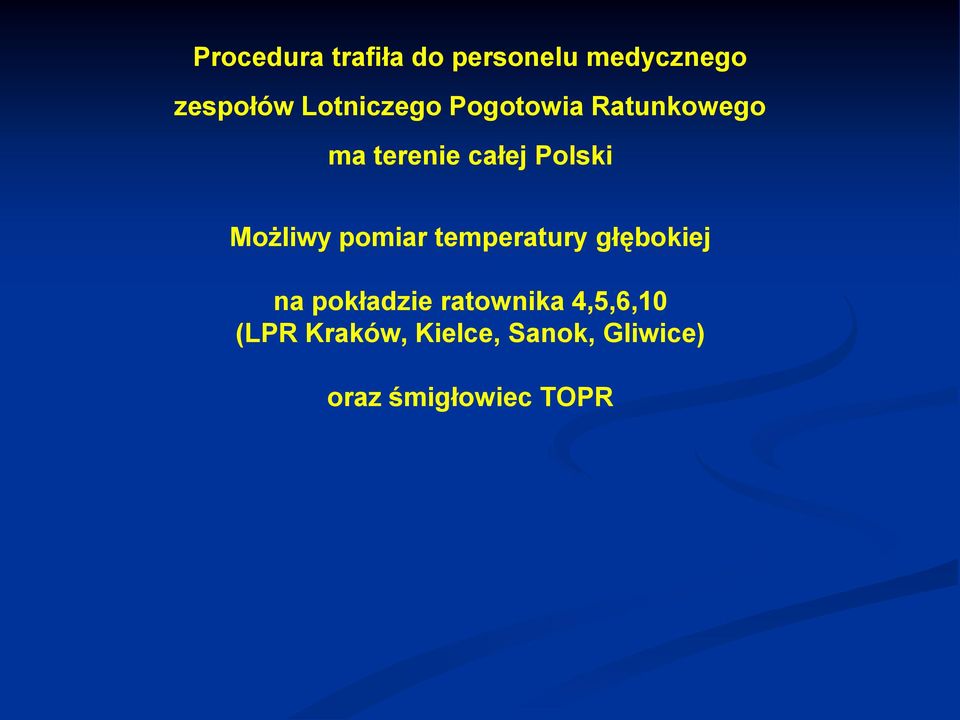 Procedura trafiła do personelu medycznego zespołów Lotniczego Pogotowia Ratunkowego ma terenie całej Polski

Możliwy pomiar temperatury głębokiej

na pokładzie ratownika 4,5,6,10
(LPR Kraków, Kielce, Sanok, Gliwice)

oraz śmigłowiec TOPR